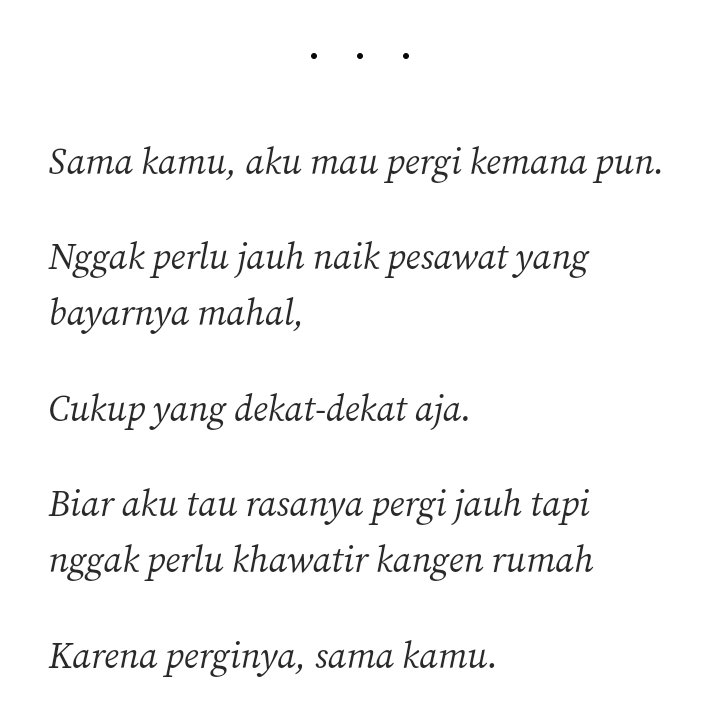 . . .

Sama kamu, aku mau pergi kemana pun.

Nggak perlu jauh naik pesawat yang bayarnya mahal,

Cukup yang dekat-dekat aja.

Biar aku tau rasanya pergi jauh tapi nggak perlu khawatir kangen rumah

Karena perginya, sama kamu.